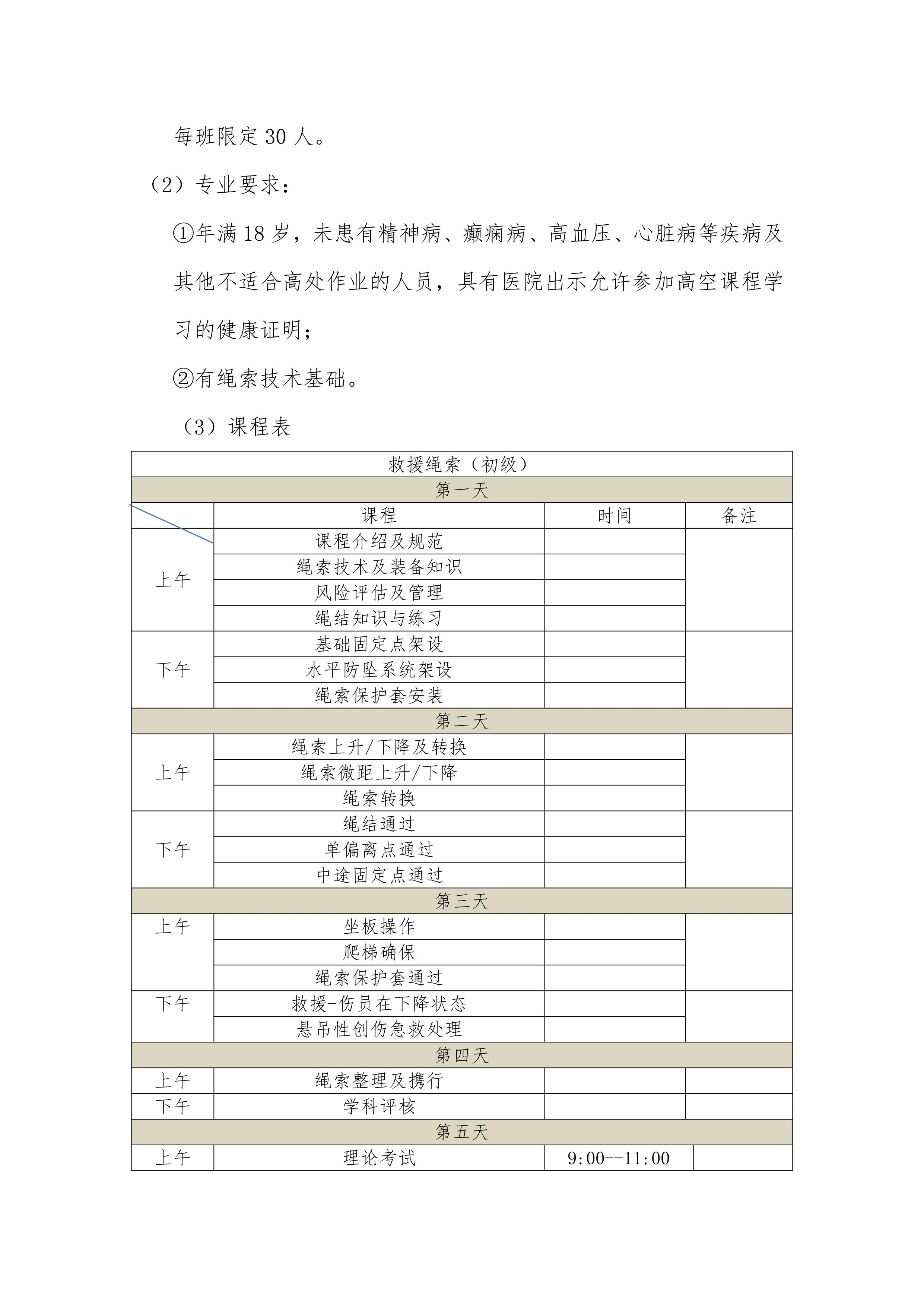 每班限定 30 人。

（2）专业要求：

①年满 18 岁，未患有精神病、癫痫病、高血压、心脏病等疾病及其他不适合高处作业的人员，具有医院出示允许参加高空课程学习的健康证明；

②有绳索技术基础。

（3）课程表

| 救援绳索（初级） | | | |
|---|---|---|---|
| 第一天 | | | |
| | 课程 | 时间 | 备注 |
| 上午 | 课程介绍及规范 | | |
| | 绳索技术及装备知识 | | |
| | 风险评估及管理 | | |
| | 绳结知识与练习 | | |
| 下午 | 基础固定点架设 | | |
| | 水平防坠系统架设 | | |
| | 绳索保护套安装 | | |
| 第二天 | | | |
| 上午 | 绳索上升/下降及转换 | | |
| | 绳索微距上升/下降 | | |
| | 绳索转换 | | |
| 下午 | 绳结通过 | | |
| | 单偏离点通过 | | |
| | 中途固定点通过 | | |
| 第三天 | | | |
| 上午 | 坐板操作 | | |
| | 爬梯确保 | | |
| | 绳索保护套通过 | | |
| 下午 | 救援-伤员在下降状态 | | |
| | 悬吊性创伤急救处理 | | |
| 第四天 | | | |
| 上午 | 绳索整理及携行 | | |
| 下午 | 学科评核 | | |
| 第五天 | | | |
| 上午 | 理论考试 | 9:00--11:00 | |